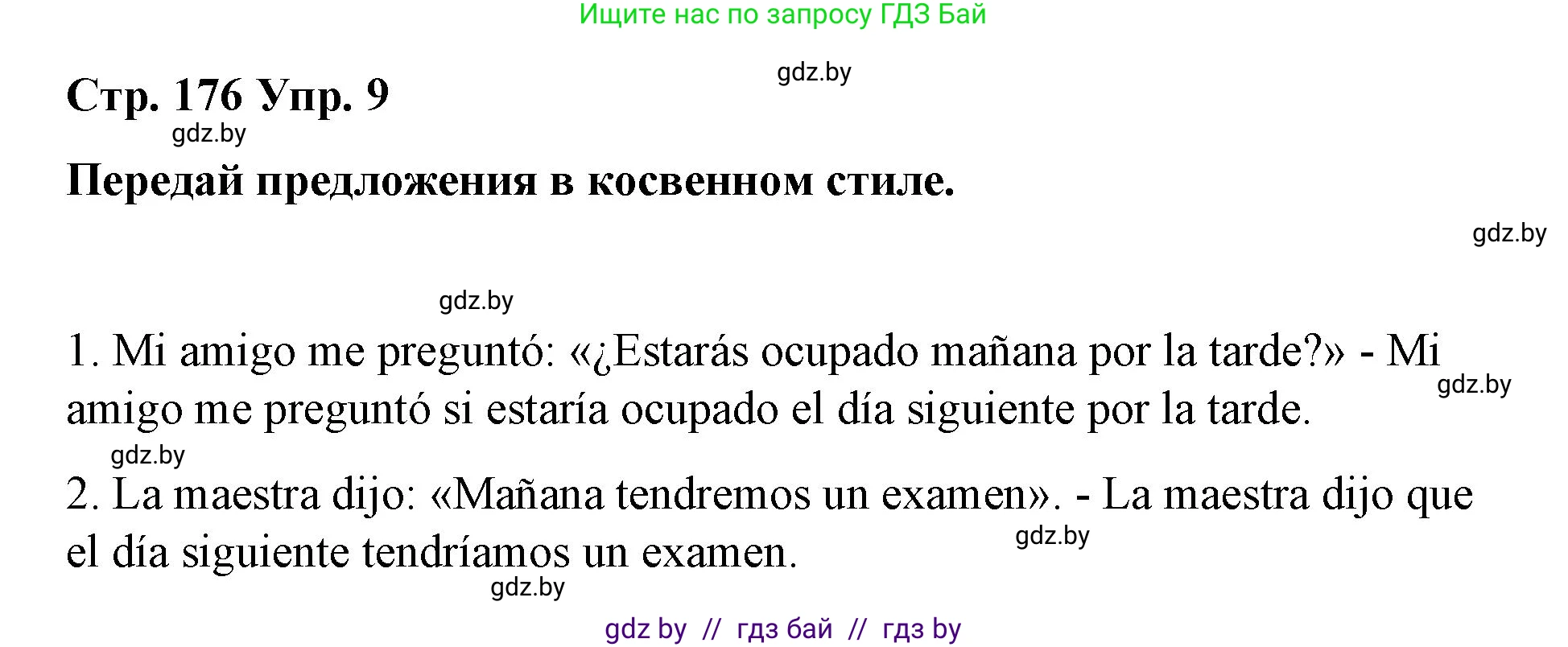 Ищите нас по запросу ГДЗ Бай

gdz.by

Стр. 176 Упр. 9

gdz.by

Передай предложения в косвенном стиле.

gdz.by

gdz.by

1. Mi amigo me preguntó: «¿Estarás ocupado mañana por la tarde?» - Mi amigo me preguntó si estaría ocupado el día siguiente por la tarde.

gdz.by

gdz.by

2. La maestra dijo: «Mañana tendremos un examen». - La maestra dijo que el día siguiente tendríamos un examen.

gdz.by

gdz.by

gdz by // гдз бай // гдз by